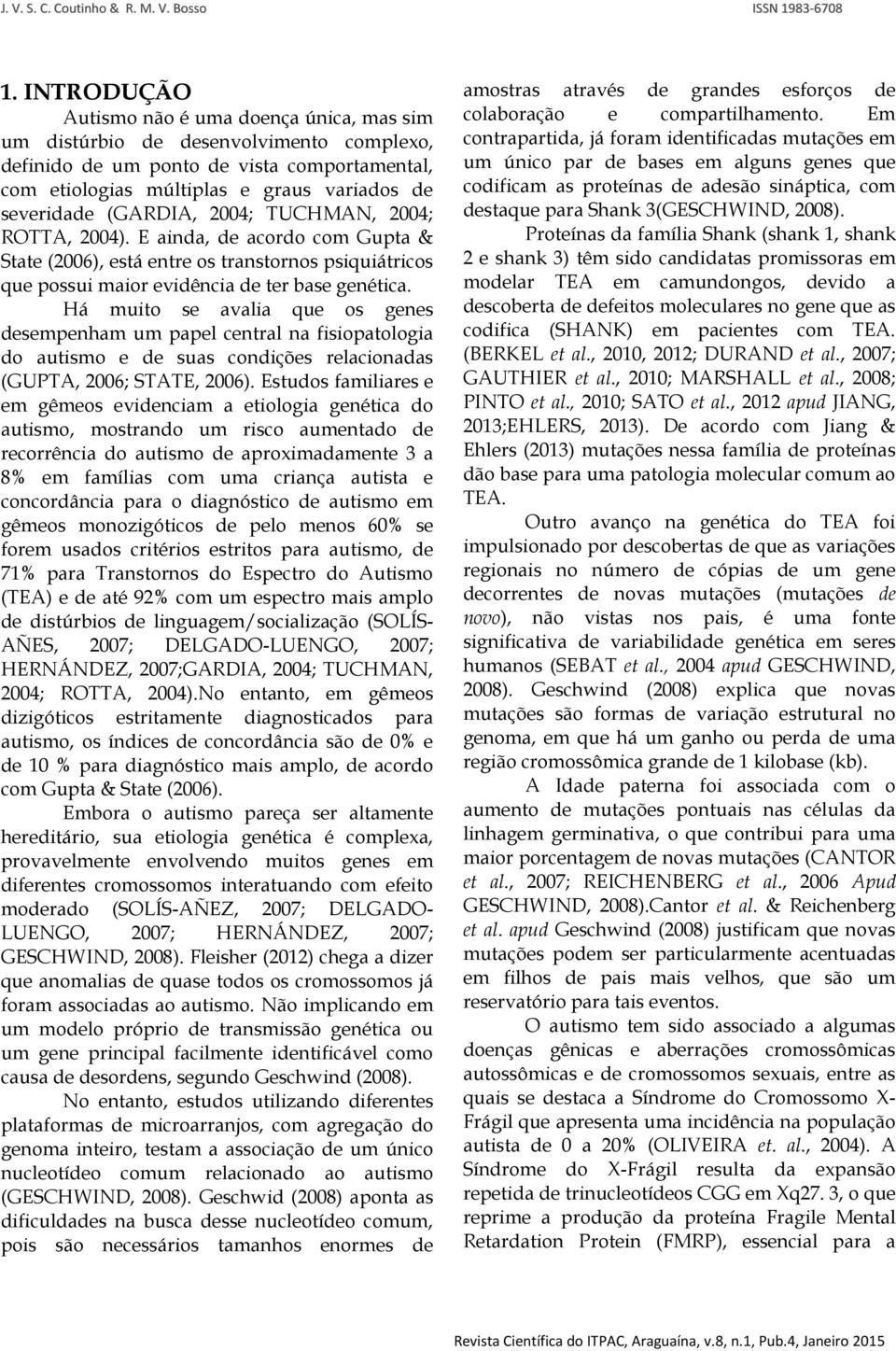 J. V. S. C. Coutinho & R. M. V. Bosso

ISSN 1983-6708

1. INTRODUÇÃO

Autismo não é uma doença única, mas sim um distúrbio de desenvolvimento complexo, definido de um ponto de vista comportamental, com etiologias múltiplas e graus variados de severidade (GARDIA, 2004; TUCHMAN, 2004; ROTTA, 2004). E ainda, de acordo com Gupta & State (2006), está entre os transtornos psiquiátricos que possui maior evidência de ter base genética.

Há muito se avalia que os genes desempenham um papel central na fisiopatologia do autismo e de suas condições relacionadas (GUPTA, 2006; STATE, 2006). Estudos familiares e em gêmeos evidenciam a etiologia genética do autismo, mostrando um risco aumentado de recorrência do autismo de aproximadamente 3 a 8% em famílias com uma criança autista e concordância para o diagnóstico de autismo em gêmeos monozigóticos de pelo menos 60% se forem usados critérios estritos para autismo, de 71% para Transtornos do Espectro do Autismo (TEA) e de até 92% com um espectro mais amplo de distúrbios de linguagem/socialização (SOLÍS-AÑES, 2007; DELGADO-LUENGO, 2007; HERNÁNDEZ, 2007;GARDIA, 2004; TUCHMAN, 2004; ROTTA, 2004).No entanto, em gêmeos dizigóticos estritamente diagnosticados para autismo, os índices de concordância são de 0% e de 10 % para diagnóstico mais amplo, de acordo com Gupta & State (2006).

Embora o autismo pareça ser altamente hereditário, sua etiologia genética é complexa, provavelmente envolvendo muitos genes em diferentes cromossomos interatuando com efeito moderado (SOLÍS-AÑEZ, 2007; DELGADO-LUENGO, 2007; HERNÁNDEZ, 2007; GESCHWIND, 2008). Fleisher (2012) chega a dizer que anomalias de quase todos os cromossomos já foram associadas ao autismo. Não implicando em um modelo próprio de transmissão genética ou um gene principal facilmente identificável como causa de desordens, segundo Geschwind (2008).

No entanto, estudos utilizando diferentes plataformas de microarranjos, com agregação do genoma inteiro, testam a associação de um único nucleotídeo comum relacionado ao autismo (GESCHWIND, 2008). Geschwid (2008) aponta as dificuldades na busca desse nucleotídeo comum, pois são necessários tamanhos enormes de amostras através de grandes esforços de colaboração e compartilhamento. Em contrapartida, já foram identificadas mutações em um único par de bases em alguns genes que codificam as proteínas de adesão sináptica, com destaque para Shank 3(GESCHWIND, 2008).

Proteínas da família Shank (shank 1, shank 2 e shank 3) têm sido candidatas promissoras em modelar TEA em camundongos, devido a descoberta de defeitos moleculares no gene que as codifica (SHANK) em pacientes com TEA. (BERKEL et al., 2010, 2012; DURAND et al., 2007; GAUTHIER et al., 2010; MARSHALL et al., 2008; PINTO et al., 2010; SATO et al., 2012 apud JIANG, 2013;EHLERS, 2013). De acordo com Jiang & Ehlers (2013) mutações nessa família de proteínas dão base para uma patologia molecular comum ao TEA.

Outro avanço na genética do TEA foi impulsionado por descobertas de que as variações regionais no número de cópias de um gene decorrentes de novas mutações (mutações de novo), não vistas nos pais, é uma fonte significativa de variabilidade genética em seres humanos (SEBAT et al., 2004 apud GESCHWIND, 2008). Geschwind (2008) explica que novas mutações são formas de variação estrutural no genoma, em que há um ganho ou perda de uma região cromossômica grande de 1 kilobase (kb).

A Idade paterna foi associada com o aumento de mutações pontuais nas células da linhagem germinativa, o que contribui para uma maior porcentagem de novas mutações (CANTOR et al., 2007; REICHENBERG et al., 2006 Apud GESCHWIND, 2008).Cantor et al. & Reichenberg et al. apud Geschwind (2008) justificam que novas mutações podem ser particularmente acentuadas em filhos de pais mais velhos, que são um reservatório para tais eventos.

O autismo tem sido associado a algumas doenças gênicas e aberrações cromossômicas autossômicas e de cromossomos sexuais, entre as quais se destaca a Síndrome do Cromossomo X-Frágil que apresenta uma incidência na população autista de 0 a 20% (OLIVEIRA et. al., 2004). A Síndrome do X-Frágil resulta da expansão repetida de trinucleotídeos CGG em Xq27. 3, o que reprime a produção da proteína Fragile Mental Retardation Protein (FMRP), essencial para a

Revista Científica do ITPAC, Araguaína, v.8, n.1, Pub.4, Janeiro 2015